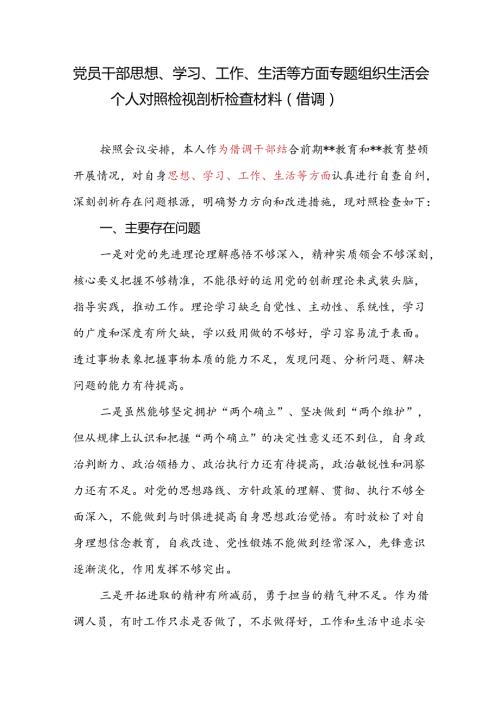 党员干部思想、学习、工作、生活等方面专题组织生活会个人对照检视剖析检查材料（借调）

按照会议安排，本人作为借调干部结合前期**教育和**教育整顿开展情况，对自身思想、学习、工作、生活等方面认真进行自查自纠，深刻剖析存在问题根源，明确努力方向和改进措施，现对照检查如下：

一、主要存在问题

一是对党的先进理论理解感悟不够深入，精神实质领会不够深刻，核心要义把握不够精准，不能很好的运用党的创新理论来武装头脑，指导实践，推动工作。理论学习缺乏自觉性、主动性、系统性，学习的广度和深度有所欠缺，学以致用做的不够好，学习容易流于表面。透过事物表象把握事物本质的能力不足，发现问题、分析问题、解决问题的能力有待提高。

二是虽然能够坚定拥护“两个确立”、坚决做到“两个维护”，但从规律上认识和把握“两个确立”的决定性意义还不到位，自身政治判断力、政治领悟力、政治执行力还有待提高，政治敏锐性和洞察力还有不足。对党的思想路线、方针政策的理解、贯彻、执行不够全面深入，不能做到与时俱进提高自身思想政治觉悟。有时放松了对自身理想信念教育，自我改造、党性锻炼不能做到经常深入，先锋意识逐渐淡化，作用发挥不够突出。

三是开拓进取的精神有所减弱，勇于担当的精气神不足。作为借调人员，有时工作只求是否做了，不求做得好，工作和生活中追求安